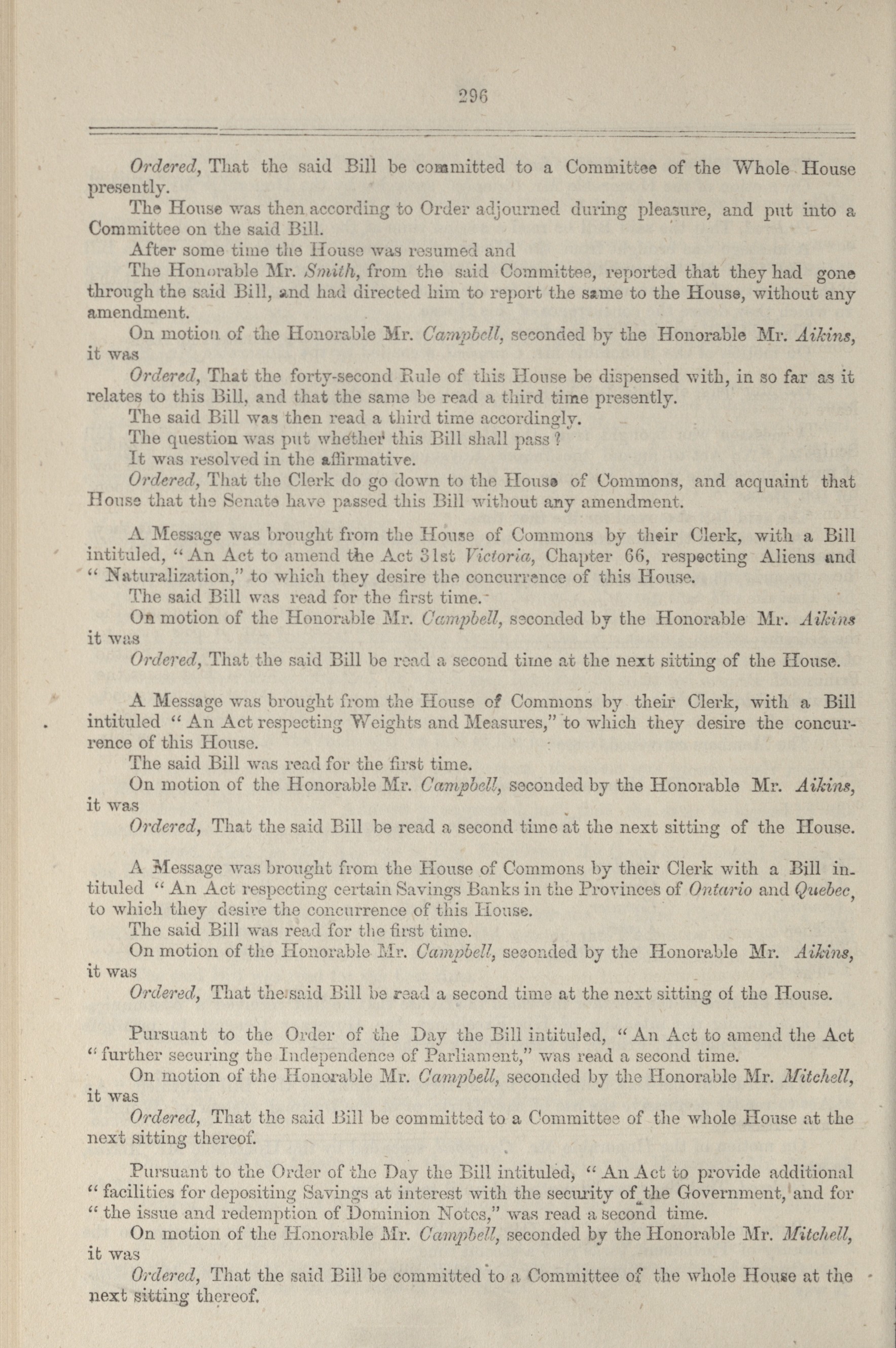 296

Ordered, That the said Bill be committed to a Committee of the Whole House presently.

The House was then according to Order adjourned during pleasure, and put into a Committee on the said Bill.

After some time the House was resumed and

The Honorable Mr. Smith, from the said Committee, reported that they had gone through the said Bill, and had directed him to report the same to the House, without any amendment.

On motion of the Honorable Mr. Campbell, seconded by the Honorable Mr. Aikins, it was

Ordered, That the forty-second Rule of this House be dispensed with, in so far as it relates to this Bill, and that the same be read a third time presently.

The said Bill was then read a third time accordingly.

The question was put whether this Bill shall pass?

It was resolved in the affirmative.

Ordered, That the Clerk do go down to the House of Commons, and acquaint that House that the Senate have passed this Bill without any amendment.

A Message was brought from the House of Commons by their Clerk, with a Bill intituled, "An Act to amend the Act 31st Victoria, Chapter 66, respecting Aliens and "Naturalization," to which they desire the concurrence of this House.

The said Bill was read for the first time.

On motion of the Honorable Mr. Campbell, seconded by the Honorable Mr. Aikins it was

Ordered, That the said Bill be read a second time at the next sitting of the House.

A Message was brought from the House of Commons by their Clerk, with a Bill intituled "An Act respecting Weights and Measures," to which they desire the concurrence of this House.

The said Bill was read for the first time.

On motion of the Honorable Mr. Campbell, seconded by the Honorable Mr. Aikins, it was

Ordered, That the said Bill be read a second time at the next sitting of the House.

A Message was brought from the House of Commons by their Clerk with a Bill intituled "An Act respecting certain Savings Banks in the Provinces of Ontario and Quebec, to which they desire the concurrence of this House.

The said Bill was read for the first time.

On motion of the Honorable Mr. Campbell, seconded by the Honorable Mr. Aikins, it was

Ordered, That the said Bill be read a second time at the next sitting of the House.

Pursuant to the Order of the Day the Bill intituled, "An Act to amend the Act "further securing the Independence of Parliament," was read a second time.

On motion of the Honorable Mr. Campbell, seconded by the Honorable Mr. Mitchell, it was

Ordered, That the said Bill be committed to a Committee of the whole House at the next sitting thereof.

Pursuant to the Order of the Day the Bill intituled, "An Act to provide additional "facilities for depositing Savings at interest with the security of the Government, and for "the issue and redemption of Dominion Notes," was read a second time.

On motion of the Honorable Mr. Campbell, seconded by the Honorable Mr. Mitchell, it was

Ordered, That the said Bill be committed to a Committee of the whole House at the next sitting thereof.